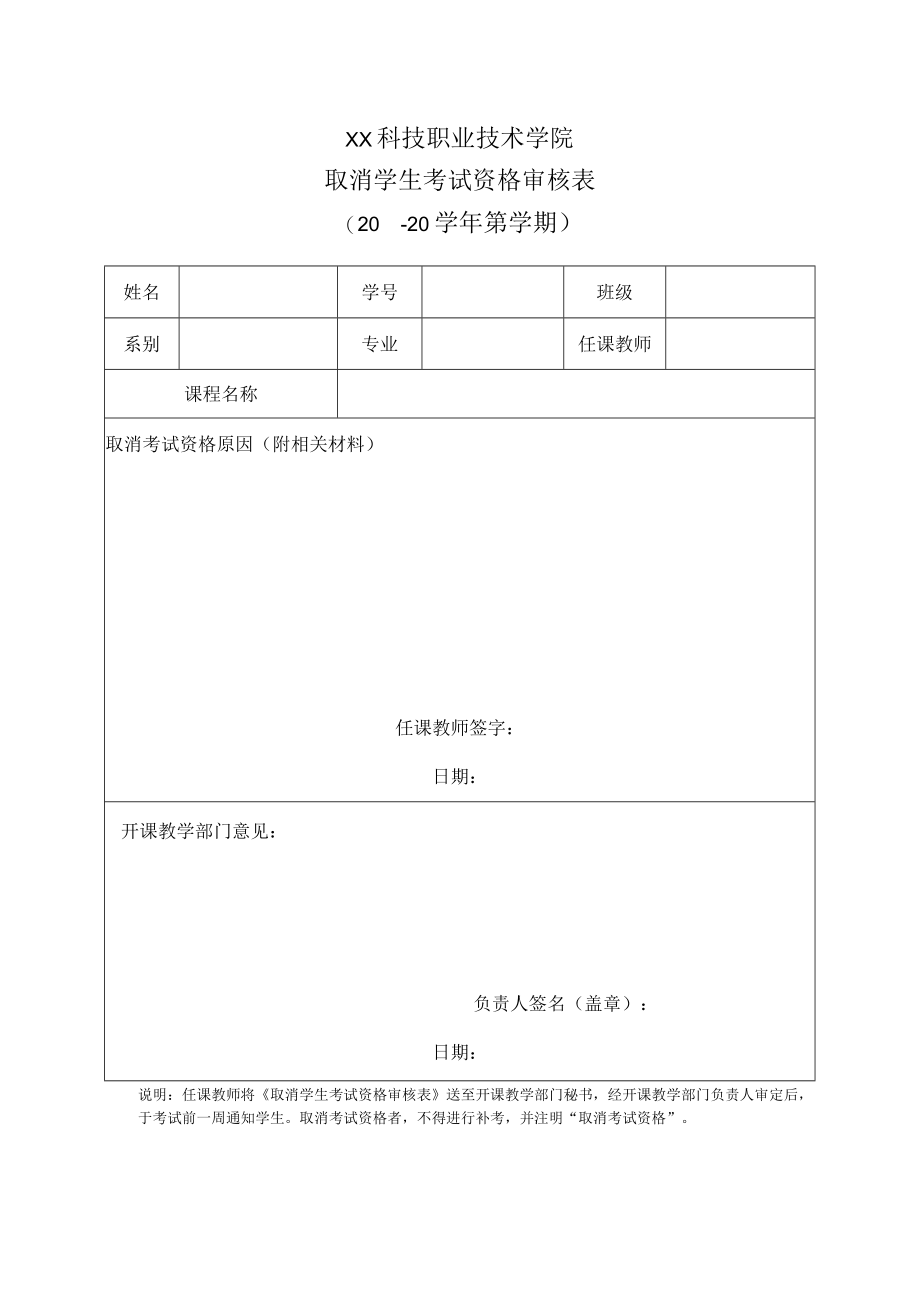 XX科技职业技术学院

取消学生考试资格审核表

（20 -20学年第学期）

| 姓名 | | 学号 | | 班级 | |
|---|---|---|---|---|---|
| 系别 | | 专业 | | 任课教师 | |
| 课程名称 | | | | | |

取消考试资格原因（附相关材料）

任课教师签字：

日期：

开课教学部门意见：

负责人签名（盖章）：

日期：

说明：任课教师将《取消学生考试资格审核表》送至开课教学部门秘书，经开课教学部门负责人审定后，于考试前一周通知学生。取消考试资格者，不得进行补考，并注明“取消考试资格”。